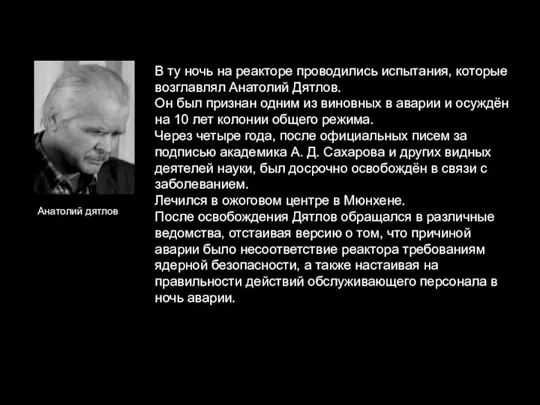 Анатолий дятлов

В ту ночь на реакторе проводились испытания, которые возглавлял Анатолий Дятлов.
Он был признан одним из виновных в аварии и осуждён на 10 лет колонии общего режима.
Через четыре года, после официальных писем за подписью академика А. Д. Сахарова и других видных деятелей науки, был досрочно освобождён в связи с заболеванием.
Лечился в ожоговом центре в Мюнхене.
После освобождения Дятлов обращался в различные ведомства, отстаивая версию о том, что причиной аварии было несоответствие реактора требованиям ядерной безопасности, а также настаивая на правильности действий обслуживающего персонала в ночь аварии.